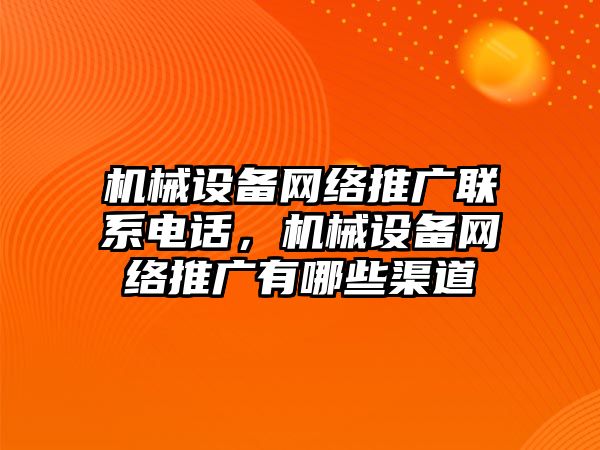 机械设备网络推广联系电话，机械设备网络推广有哪些渠道